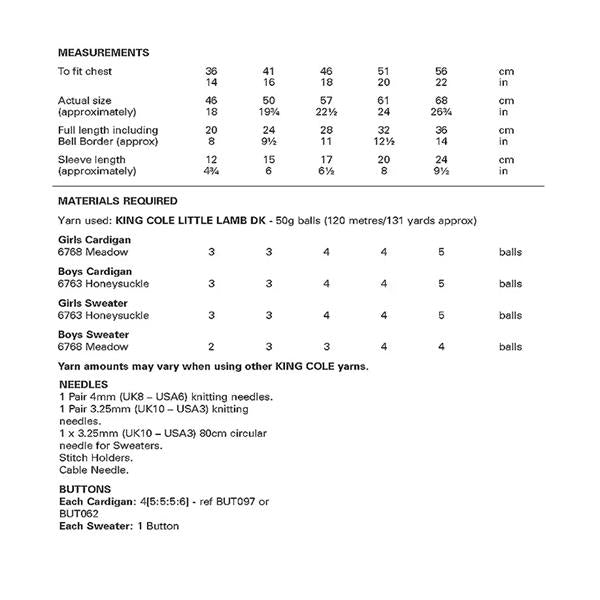 MEASUREMENTS

| To fit chest | 36 | 41 | 46 | 51 | 56 | cm |
|---|---|---|---|---|---|---|
| | 14 | 16 | 18 | 20 | 22 | in |
| Actual size | 46 | 50 | 57 | 61 | 68 | cm |
| (approximately) | 18 | 19¾ | 22½ | 24 | 26¾ | in |
| Full length including | 20 | 24 | 28 | 32 | 36 | cm |
| Bell Border (approx) | 8 | 9½ | 11 | 12½ | 14 | in |
| Sleeve length | 12 | 15 | 17 | 20 | 24 | cm |
| (approximately) | 4¾ | 6 | 6½ | 8 | 9½ | in |

MATERIALS REQUIRED

Yarn used: KING COLE LITTLE LAMB DK - 50g balls (120 metres/131 yards approx)

| Girls Cardigan | | | | | | |
|---|---|---|---|---|---|---|
| 6768 Meadow | 3 | 3 | 4 | 4 | 5 | balls |
| Boys Cardigan | | | | | | |
| 6763 Honeysuckle | 3 | 3 | 4 | 4 | 5 | balls |
| Girls Sweater | | | | | | |
| 6763 Honeysuckle | 3 | 3 | 4 | 4 | 5 | balls |
| Boys Sweater | | | | | | |
| 6768 Meadow | 2 | 3 | 3 | 4 | 4 | balls |

Yarn amounts may vary when using other KING COLE yarns.

NEEDLES
1 Pair 4mm (UK8 – USA6) knitting needles.
1 Pair 3.25mm (UK10 – USA3) knitting needles.
1 x 3.25mm (UK10 – USA3) 80cm circular needle for Sweaters.
Stitch Holders.
Cable Needle.

BUTTONS
Each Cardigan: 4[5:5:5:6] - ref BUT097 or BUT062
Each Sweater: 1 Button